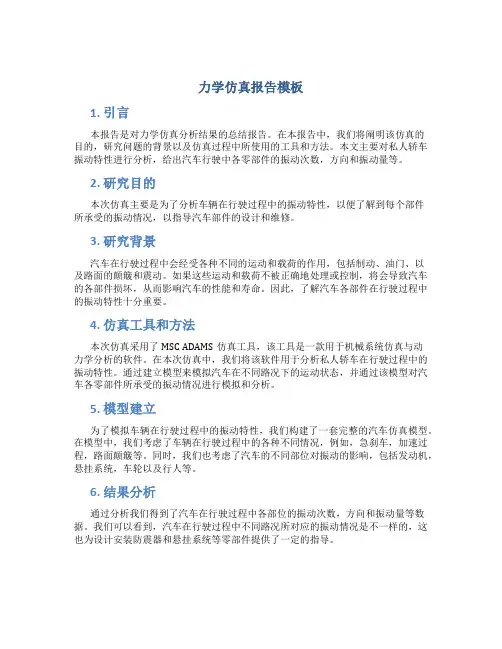 力学仿真报告模板

1. 引言

本报告是对力学仿真分析结果的总结报告。在本报告中，我们将阐明该仿真的目的，研究问题的背景以及仿真过程中所使用的工具和方法。本文主要对私人轿车振动特性进行分析，给出汽车行驶中各零部件的振动次数，方向和振动量等。

2. 研究目的

本次仿真主要是为了分析车辆在行驶过程中的振动特性，以便了解到每个部件所承受的振动情况，以指导汽车部件的设计和维修。

3. 研究背景

汽车在行驶过程中会经受各种不同的运动和载荷的作用，包括制动、油门、以及路面的颠簸和震动。如果这些运动和载荷不被正确地处理或控制，将会导致汽车的各部件损坏，从而影响汽车的性能和寿命。因此，了解汽车各部件在行驶过程中的振动特性十分重要。

4. 仿真工具和方法

本次仿真采用了 MSC ADAMS 仿真工具，该工具是一款用于机械系统仿真与动力学分析的软件。在本次仿真中，我们将该软件用于分析私人轿车在行驶过程中的振动特性。通过建立模型来模拟汽车在不同路况下的运动状态，并通过该模型对汽车各零部件所承受的振动情况进行模拟和分析。

5. 模型建立

为了模拟车辆在行驶过程中的振动特性，我们构建了一套完整的汽车仿真模型。在模型中，我们考虑了车辆在行驶过程中的各种不同情况，例如，急刹车，加速过程，路面颠簸等。同时，我们也考虑了汽车的不同部位对振动的影响，包括发动机，悬挂系统，车轮以及行人等。

6. 结果分析

通过分析我们得到了汽车在行驶过程中各部位的振动次数，方向和振动量等数据。我们可以看到，汽车在行驶过程中不同路况所对应的振动情况是不一样的，这也为设计安装防震器和悬挂系统等零部件提供了一定的指导。